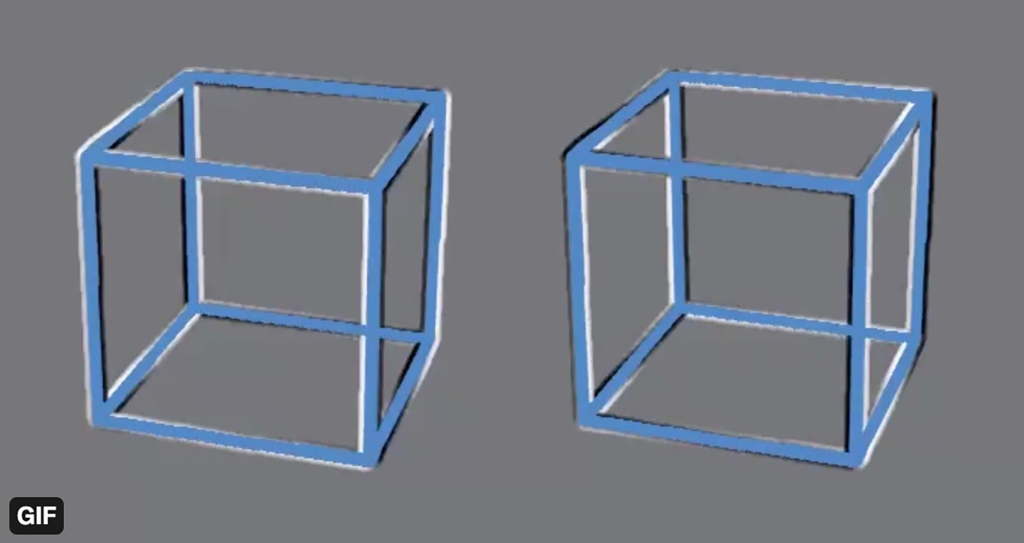 GIF